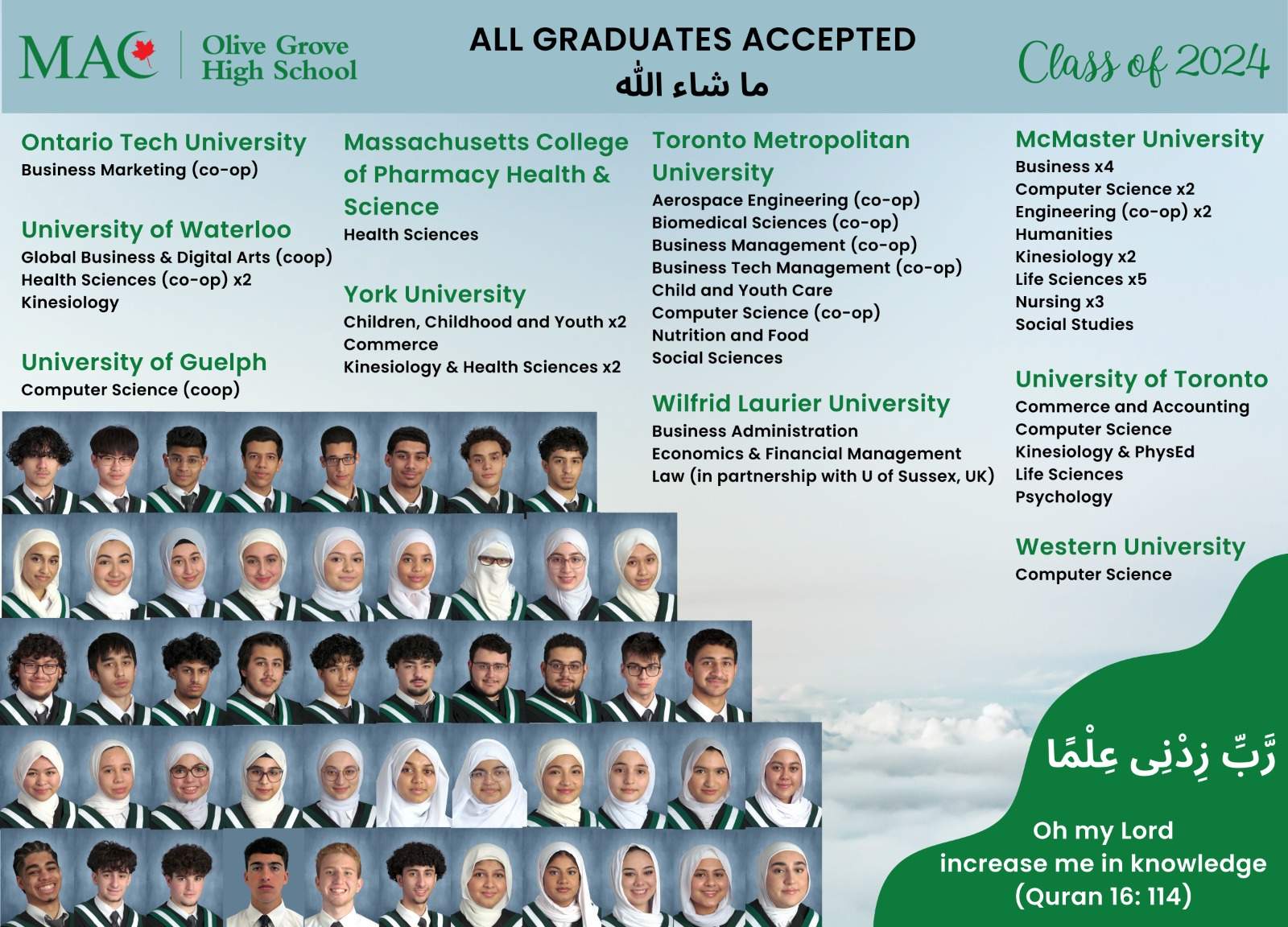 MAC Olive Grove High School

ALL GRADUATES ACCEPTED
ما شاء الله

Class of 2024

Ontario Tech University
Business Marketing (co-op)

University of Waterloo
Global Business & Digital Arts (coop)
Health Sciences (co-op) x2
Kinesiology

University of Guelph
Computer Science (coop)

Massachusetts College of Pharmacy Health & Science
Health Sciences

York University
Children, Childhood and Youth x2
Commerce
Kinesiology & Health Sciences x2

Toronto Metropolitan University
Aerospace Engineering (co-op)
Biomedical Sciences (co-op)
Business Management (co-op)
Business Tech Management (co-op)
Child and Youth Care
Computer Science (co-op)
Nutrition and Food
Social Sciences

Wilfrid Laurier University
Business Administration
Economics & Financial Management
Law (in partnership with U of Sussex, UK)

McMaster University
Business x4
Computer Science x2
Engineering (co-op) x2
Humanities
Kinesiology x2
Life Sciences x5
Nursing x3
Social Studies

University of Toronto
Commerce and Accounting
Computer Science
Kinesiology & PhysEd
Life Sciences
Psychology

Western University
Computer Science

رَّبِّ زِدْنِى عِلْمًا

Oh my Lord increase me in knowledge (Quran 16: 114)